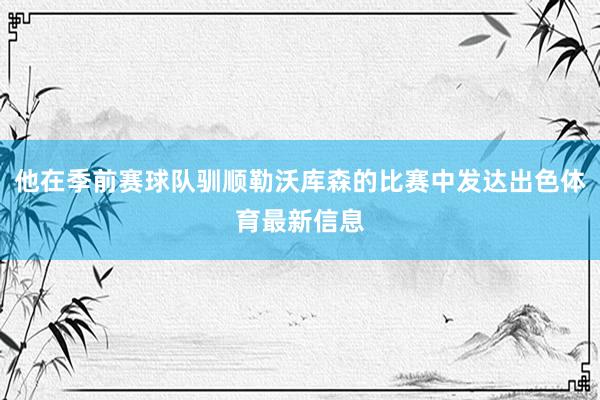 他在季前赛球队驯顺勒沃库森的比赛中发达出色体育最新信息